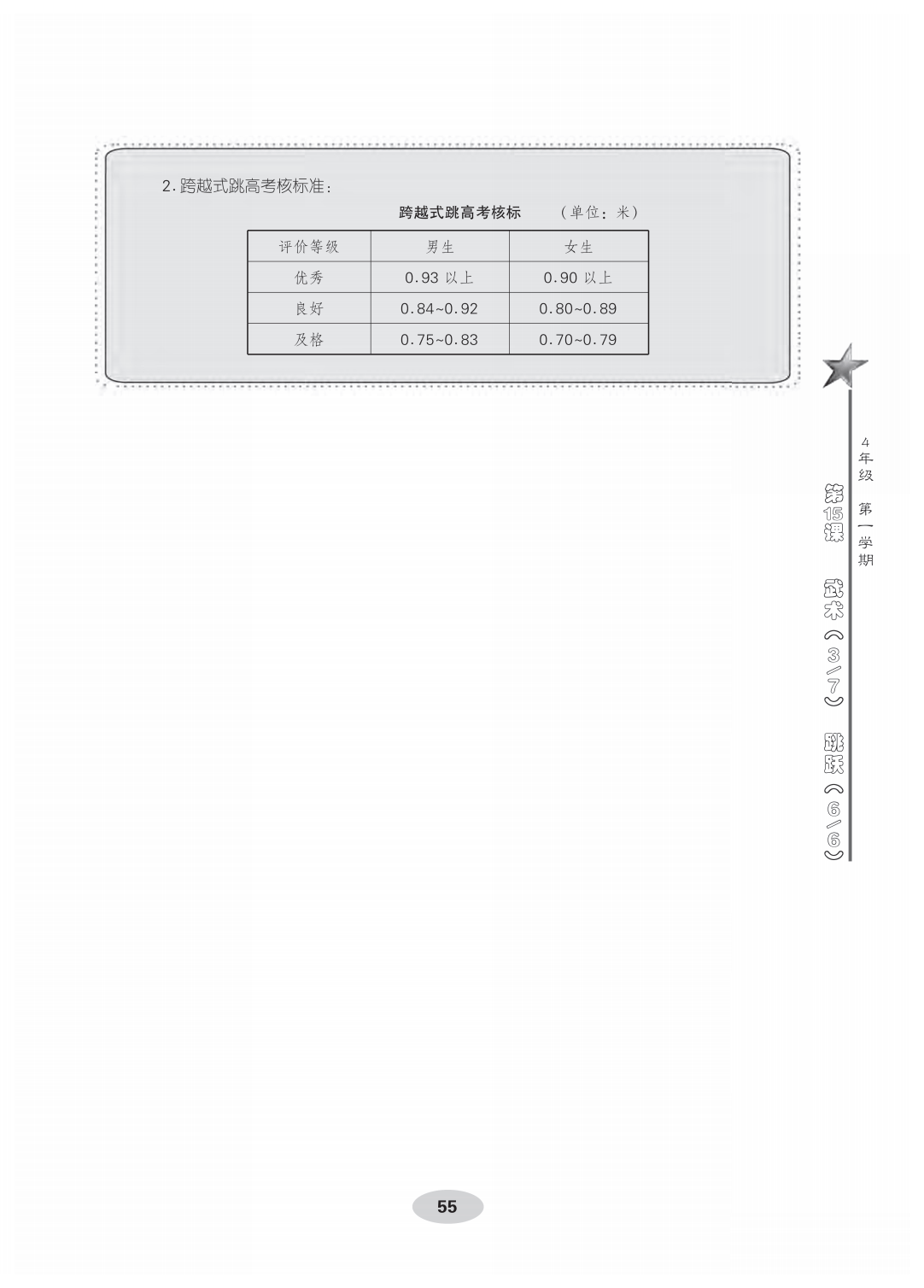 2.跨越式跳高考核标准：

跨越式跳高考核标 （单位：米）

| 评价等级 | 男生 | 女生 |
|---|---|---|
| 优秀 | 0.93以上 | 0.90以上 |
| 良好 | 0.84~0.92 | 0.80~0.89 |
| 及格 | 0.75~0.83 | 0.70~0.79 |

4年级 第一学期

第15课 武术（3/7） 跳跃（6/6）

55